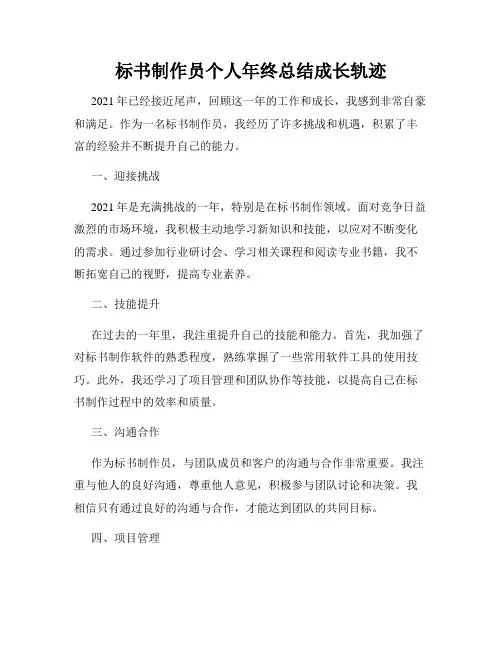 标书制作员个人年终总结成长轨迹

2021年已经接近尾声，回顾这一年的工作和成长，我感到非常自豪和满足。作为一名标书制作员，我经历了许多挑战和机遇，积累了丰富的经验并不断提升自己的能力。

一、迎接挑战

2021年是充满挑战的一年，特别是在标书制作领域。面对竞争日益激烈的市场环境，我积极主动地学习新知识和技能，以应对不断变化的需求。通过参加行业研讨会、学习相关课程和阅读专业书籍，我不断拓宽自己的视野，提高专业素养。

二、技能提升

在过去的一年里，我注重提升自己的技能和能力。首先，我加强了对标书制作软件的熟悉程度，熟练掌握了一些常用软件工具的使用技巧。此外，我还学习了项目管理和团队协作等技能，以提高自己在标书制作过程中的效率和质量。

三、沟通合作

作为标书制作员，与团队成员和客户的沟通与合作非常重要。我注重与他人的良好沟通，尊重他人意见，积极参与团队讨论和决策。我相信只有通过良好的沟通与合作，才能达到团队的共同目标。

四、项目管理